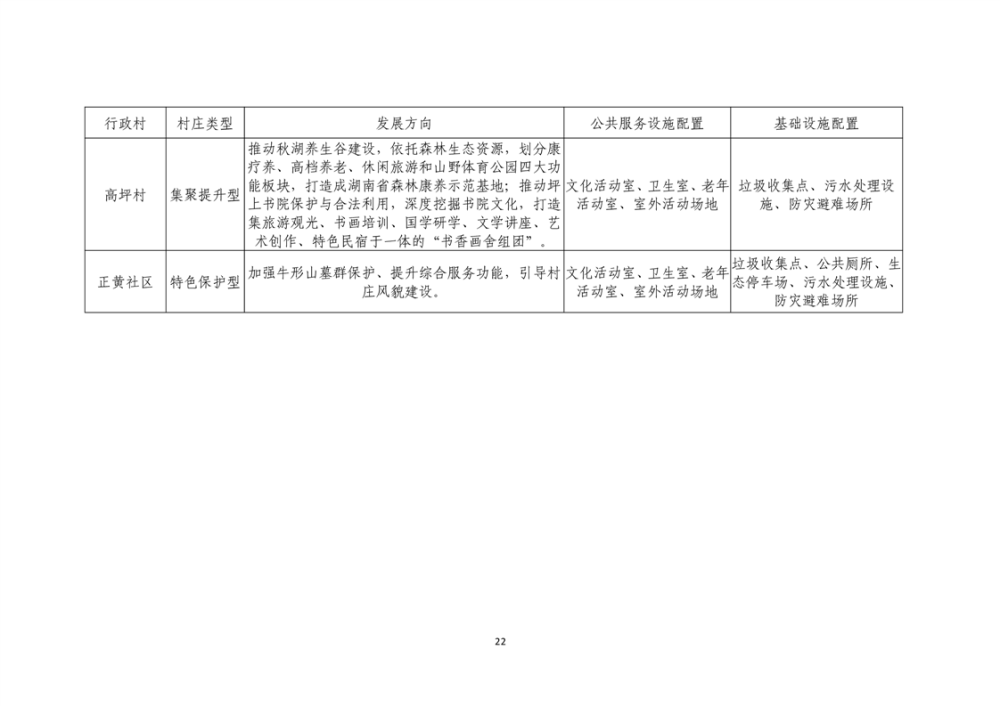 | 行政村 | 村庄类型 | 发展方向 | 公共服务设施配置 | 基础设施配置 |
|---|---|---|---|---|
| 高坪村 | 集聚提升型 | 推动秋湖养生谷建设，依托森林生态资源，划分康疗养、高档养老、休闲旅游和山野体育公园四大功能板块，打造成湖南省森林康养示范基地；推动坪上书院保护与合法利用，深度挖掘书院文化，打造集旅游观光、书画培训、国学研学、文学讲座、艺术创作、特色民宿于一体的“书香画舍组团”。 | 文化活动室、卫生室、老年活动室、室外活动场地 | 垃圾收集点、污水处理设施、防灾避难场所 |
| 正黄社区 | 特色保护型 | 加强牛形山墓群保护、提升综合服务功能，引导村庄风貌建设。 | 文化活动室、卫生室、老年活动室、室外活动场地 | 垃圾收集点、公共厕所、生态停车场、污水处理设施、防灾避难场所 |

22